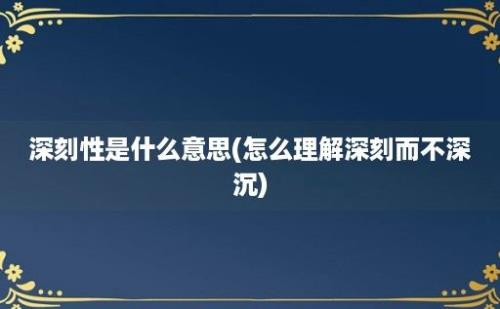 深刻性是什么意思(怎么理解深刻而不深沉)